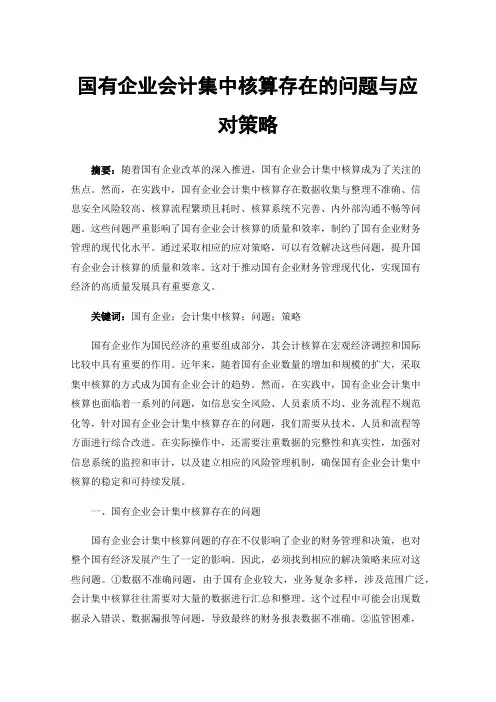 国有企业会计集中核算存在的问题与应对策略

摘要：随着国有企业改革的深入推进，国有企业会计集中核算成为了关注的焦点。然而，在实践中，国有企业会计集中核算存在数据收集与整理不准确、信息安全风险较高、核算流程繁琐且耗时、核算系统不完善、内外部沟通不畅等问题。这些问题严重影响了国有企业会计核算的质量和效率，制约了国有企业财务管理的现代化水平。通过采取相应的应对策略，可以有效解决这些问题，提升国有企业会计核算的质量和效率。这对于推动国有企业财务管理现代化，实现国有经济的高质量发展具有重要意义。

关键词：国有企业；会计集中核算；问题；策略

国有企业作为国民经济的重要组成部分，其会计核算在宏观经济调控和国际比较中具有重要的作用。近年来，随着国有企业数量的增加和规模的扩大，采取集中核算的方式成为国有企业会计的趋势。然而，在实践中，国有企业会计集中核算也面临着一系列的问题，如信息安全风险、人员素质不均、业务流程不规范化等，针对国有企业会计集中核算存在的问题，我们需要从技术、人员和流程等方面进行综合改进。在实际操作中，还需要注重数据的完整性和真实性，加强对信息系统的监控和审计，以及建立相应的风险管理机制，确保国有企业会计集中核算的稳定和可持续发展。

一、国有企业会计集中核算存在的问题

国有企业会计集中核算问题的存在不仅影响了企业的财务管理和决策，也对整个国有经济发展产生了一定的影响。因此，必须找到相应的解决策略来应对这些问题。①数据不准确问题，由于国有企业较大，业务复杂多样，涉及范围广泛，会计集中核算往往需要对大量的数据进行汇总和整理。这个过程中可能会出现数据录入错误、数据漏报等问题，导致最终的财务报表数据不准确。②监管困难，